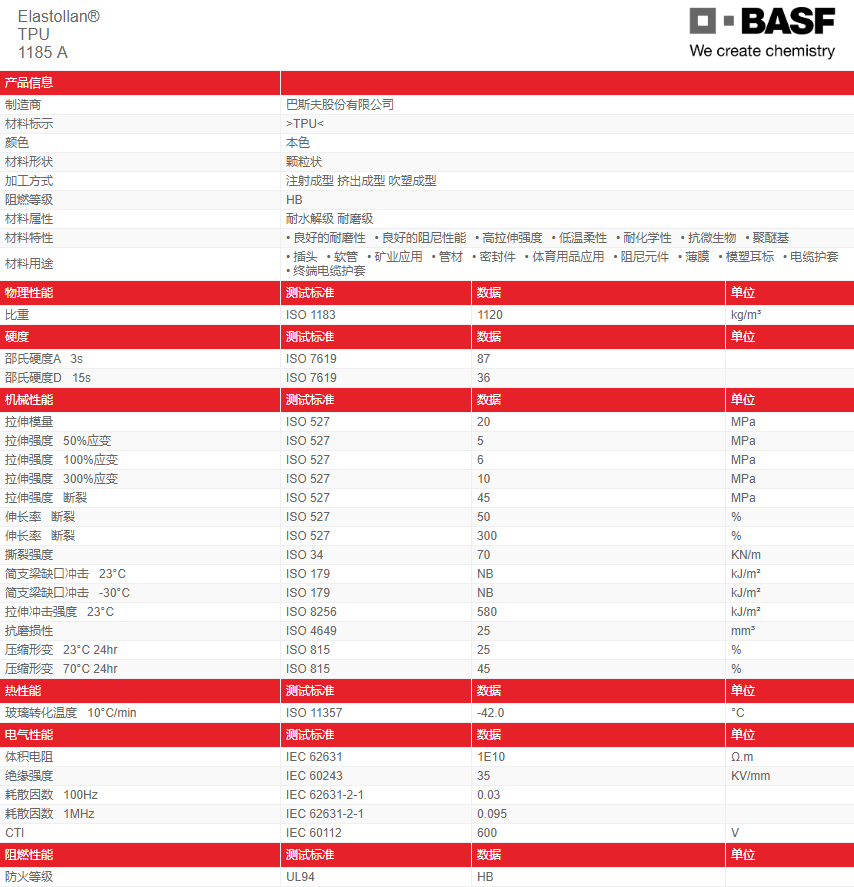 Elastollan®
TPU
1185 A

BASF
We create chemistry

| 产品信息 | |
|---|---|
| 制造商 | 巴斯夫股份有限公司 |
| 材料标示 | >TPU< |
| 颜色 | 本色 |
| 材料形状 | 颗粒状 |
| 加工方式 | 注射成型 挤出成型 吹塑成型 |
| 阻燃等级 | HB |
| 材料属性 | 耐水解级 耐磨级 |
| 材料特性 | • 良好的耐磨性 • 良好的阻尼性能 • 高拉伸强度 • 低温柔性 • 耐化学性 • 抗微生物 • 聚醚基 |
| 材料用途 | • 插头 • 软管 • 矿业应用 • 管材 • 密封件 • 体育用品应用 • 阻尼元件 • 薄膜 • 模塑耳标 • 电缆护套 • 终端电缆护套 |

| 物理性能 | 测试标准 | 数据 | 单位 |
|---|---|---|---|
| 比重 | ISO 1183 | 1120 | kg/m³ |
| 硬度 | 测试标准 | 数据 | 单位 |
| 邵氏硬度A 3s | ISO 7619 | 87 | |
| 邵氏硬度D 15s | ISO 7619 | 36 | |
| 机械性能 | 测试标准 | 数据 | 单位 |
| 拉伸模量 | ISO 527 | 20 | MPa |
| 拉伸强度 50%应变 | ISO 527 | 5 | MPa |
| 拉伸强度 100%应变 | ISO 527 | 6 | MPa |
| 拉伸强度 300%应变 | ISO 527 | 10 | MPa |
| 拉伸强度 断裂 | ISO 527 | 45 | MPa |
| 伸长率 断裂 | ISO 527 | 50 | % |
| 伸长率 断裂 | ISO 527 | 300 | % |
| 撕裂强度 | ISO 34 | 70 | KN/m |
| 简支梁缺口冲击 23°C | ISO 179 | NB | kJ/m² |
| 简支梁缺口冲击 -30°C | ISO 179 | NB | kJ/m² |
| 拉伸冲击强度 23°C | ISO 8256 | 580 | kJ/m² |
| 抗磨损性 | ISO 4649 | 25 | mm³ |
| 压缩形变 23°C 24hr | ISO 815 | 25 | % |
| 压缩形变 70°C 24hr | ISO 815 | 45 | % |
| 热性能 | 测试标准 | 数据 | 单位 |
| 玻璃转化温度 10°C/min | ISO 11357 | -42.0 | °C |
| 电气性能 | 测试标准 | 数据 | 单位 |
| 体积电阻 | IEC 62631 | 1E10 | Ω.m |
| 绝缘强度 | IEC 60243 | 35 | KV/mm |
| 耗散因数 100Hz | IEC 62631-2-1 | 0.03 | |
| 耗散因数 1MHz | IEC 62631-2-1 | 0.095 | |
| CTI | IEC 60112 | 600 | V |
| 阻燃性能 | 测试标准 | 数据 | 单位 |
| 防火等级 | UL94 | HB | |